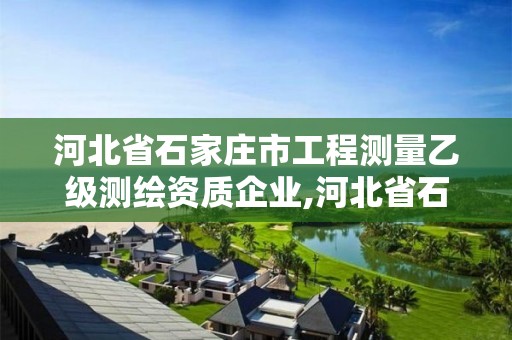 河北省石家庄市工程测量乙级测绘资质企业,河北省石